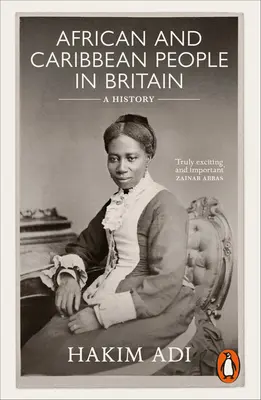 AFRICAN AND CARIBBEAN PEOPLE IN BRITAIN

A HISTORY

'Truly exciting and important'
ZAINAB ABBAS

HAKIM ADI